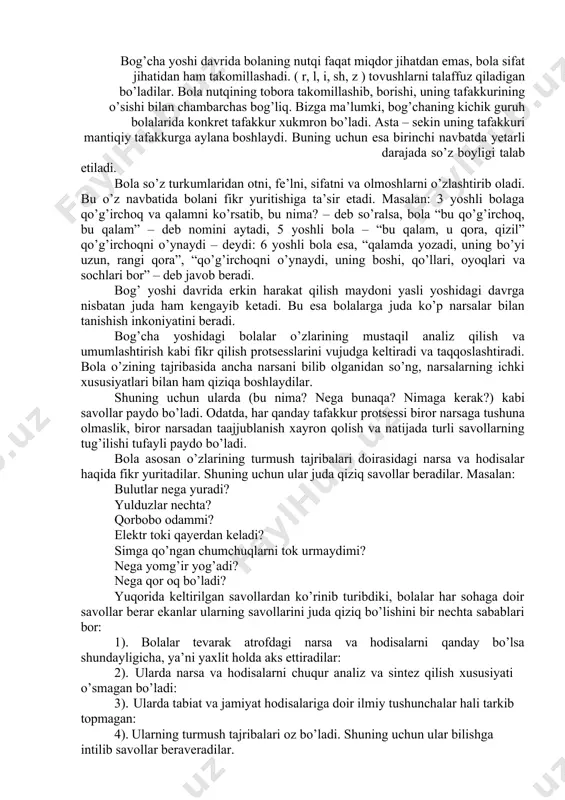 Bog'cha yoshi davrida bolaning nutqi faqat miqdor jihatdan emas, bola sifat jihatidan ham takomillashadi. ( r, l, i, sh, z ) tovushlarni talaffuz qiladigan bo'ladilar. Bola nutqining tobora takomillashib, borishi, uning tafakkurining o'sishi bilan chambarchas bog'liq. Bizga ma'lumki, bog'chaning kichik guruh bolalarida konkret tafakkur xukmron bo'ladi. Asta – sekin uning tafakkuri mantiqiy tafakkurga aylana boshlaydi. Buning uchun esa birinchi navbatda yetarli darajada so'z boyligi talab etiladi.

Bola so'z turkumlaridan otni, fe'lni, sifatni va olmoshlarni o'zlashtirib oladi. Bu o'z navbatida bolani fikr yuritishiga ta'sir etadi. Masalan: 3 yoshli bolaga qo'g'irchoq va qalamni ko'rsatib, bu nima? – deb so'ralsa, bola "bu qo'g'irchoq, bu qalam" – deb nomini aytadi, 5 yoshli bola – "bu qalam, u qora, qizil" qo'g'irchoqni o'ynaydi – deydi: 6 yoshli bola esa, "qalamda yozadi, uning bo'yi uzun, rangi qora", "qo'g'irchoqni o'ynaydi, uning boshi, qo'llari, oyoqlari va sochlari bor" – deb javob beradi.

Bog' yoshi davrida erkin harakat qilish maydoni yasli yoshidagi davrga nisbatan juda ham kengayib ketadi. Bu esa bolalarga juda ko'p narsalar bilan tanishish inkoniyatini beradi.

Bog'cha yoshidagi bolalar o'zlarining mustaqil analiz qilish va umumlashtirish kabi fikr qilish protsesslarini vujudga keltiradi va taqqoslashtiradi. Bola o'zining tajribasida ancha narsani bilib olganidan so'ng, narsalarning ichki xususiyatlari bilan ham qiziqa boshlaydilar.

Shuning uchun ularda (bu nima? Nega bunaqa? Nimaga kerak?) kabi savollar paydo bo'ladi. Odatda, har qanday tafakkur protsessi biror narsaga tushuna olmaslik, biror narsadan taajjublanish xayron qolish va natijada turli savollarning tug'ilishi tufayli paydo bo'ladi.

Bola asosan o'zlarining turmush tajribalari doirasidagi narsa va hodisalar haqida fikr yuritadilar. Shuning uchun ular juda qiziq savollar beradilar. Masalan:
Bulutlar nega yuradi?
Yulduzlar nechta?
Qorbobo odammi?
Elektr toki qayerdan keladi?
Simga qo'ngan chumchuqlarni tok urmaydimi?
Nega yomg'ir yog'adi?
Nega qor oq bo'ladi?

Yuqorida keltirilgan savollardan ko'rinib turibdiki, bolalar har sohaga doir savollar berar ekanlar ularning savollarini juda qiziq bo'lishini bir nechta sabablari bor:

1). Bolalar tevarak atrofdagi narsa va hodisalarni qanday bo'lsa shundayligicha, ya'ni yaxlit holda aks ettiradilar:

2). Ularda narsa va hodisalarni chuqur analiz va sintez qilish xususiyati o'smagan bo'ladi:

3). Ularda tabiat va jamiyat hodisalariga doir ilmiy tushunchalar hali tarkib topmagan:

4). Ularning turmush tajribalari oz bo'ladi. Shuning uchun ular bilishga intilib savollar beraveradilar.